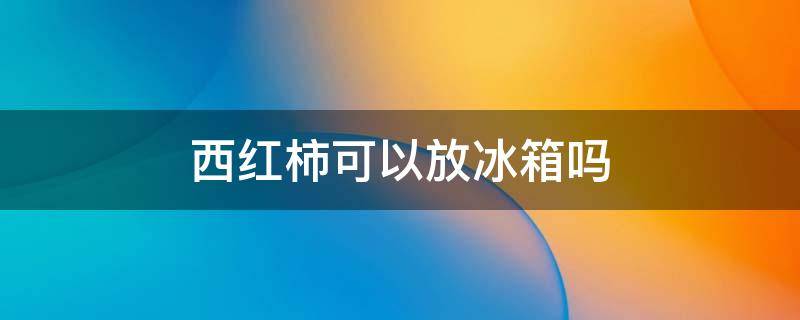 西红柿可以放冰箱吗